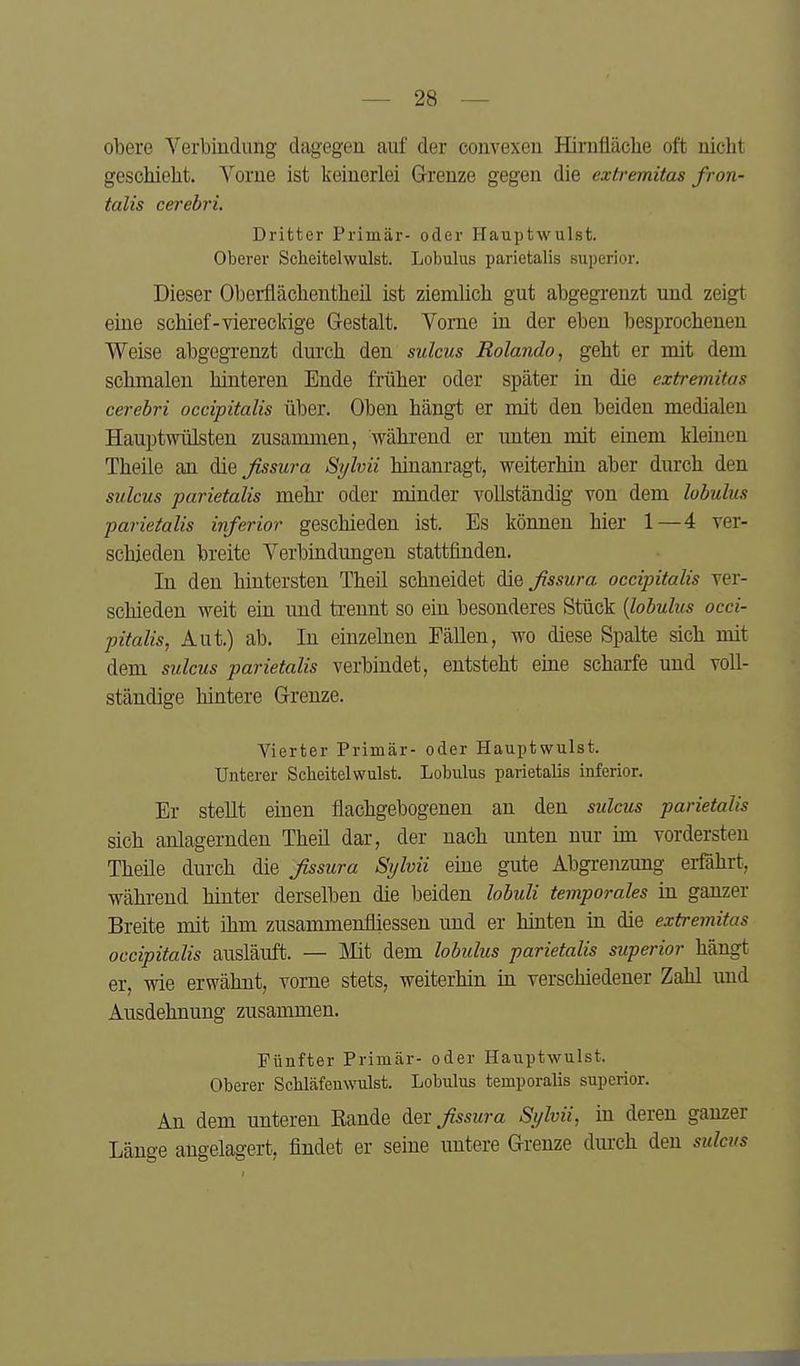 — 28 —

obere Verbindung dagegen auf der convexen Hirnfläche oft nicht geschieht. Vorne ist keinerlei Grenze gegen die extremitas frontalis cerebri.

Dritter Primär- oder Hauptwulst.
Oberer Scheitelwulst. Lobulus parietalis superior.

Dieser Oberflächentheil ist ziemlich gut abgegrenzt und zeigt eine schief-viereckige Gestalt. Vorne in der eben besprochenen Weise abgegrenzt durch den sulcus Rolando, geht er mit dem schmalen hinteren Ende früher oder später in die extremitas cerebri occipitalis über. Oben hängt er mit den beiden medialen Hauptwülsten zusammen, während er unten mit einem kleinen Theile an die fissura Sylvii hinanragt, weiterhin aber durch den sulcus parietalis mehr oder minder vollständig von dem lobulus parietalis inferior geschieden ist. Es können hier 1—4 verschieden breite Verbindungen stattfinden.

In den hintersten Theil schneidet die fissura occipitalis verschieden weit ein und trennt so ein besonderes Stück (lobulus occipitalis, Aut.) ab. In einzelnen Fällen, wo diese Spalte sich mit dem sulcus parietalis verbindet, entsteht eine scharfe und vollständige hintere Grenze.

Vierter Primär- oder Hauptwulst.
Unterer Scheitelwulst. Lobulus parietalis inferior.

Er stellt einen flachgebogenen an den sulcus parietalis sich anlagernden Theil dar, der nach unten nur im vordersten Theile durch die fissura Sylvii eine gute Abgrenzung erfährt, während hinter derselben die beiden lobuli temporales in ganzer Breite mit ihm zusammenfliessen und er hinten in die extremitas occipitalis ausläuft. — Mit dem lobulus parietalis superior hängt er, wie erwähnt, vorne stets, weiterhin in verschiedener Zahl und Ausdehnung zusammen.

Fünfter Primär- oder Hauptwulst.
Oberer Schläfenwulst. Lobulus temporalis superior.

An dem unteren Rande der fissura Sylvii, in deren ganzer Länge angelagert, findet er seine untere Grenze durch den sulcus